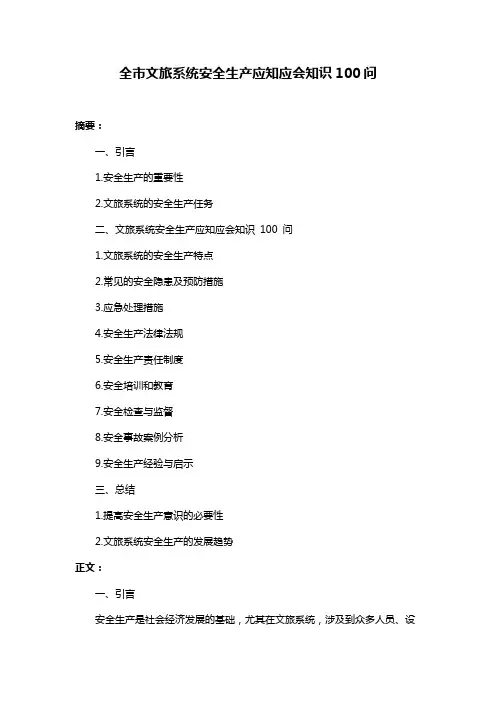 全市文旅系统安全生产应知应会知识 100 问

摘要：

一、引言

1.安全生产的重要性

2.文旅系统的安全生产任务

二、文旅系统安全生产应知应会知识 100 问

1.文旅系统的安全生产特点

2.常见的安全隐患及预防措施

3.应急处理措施

4.安全生产法律法规

5.安全生产责任制度

6.安全培训和教育

7.安全检查与监督

8.安全事故案例分析

9.安全生产经验与启示

三、总结

1.提高安全生产意识的必要性

2.文旅系统安全生产的发展趋势

正文：

一、引言

安全生产是社会经济发展的基础，尤其在文旅系统，涉及到众多人员、设